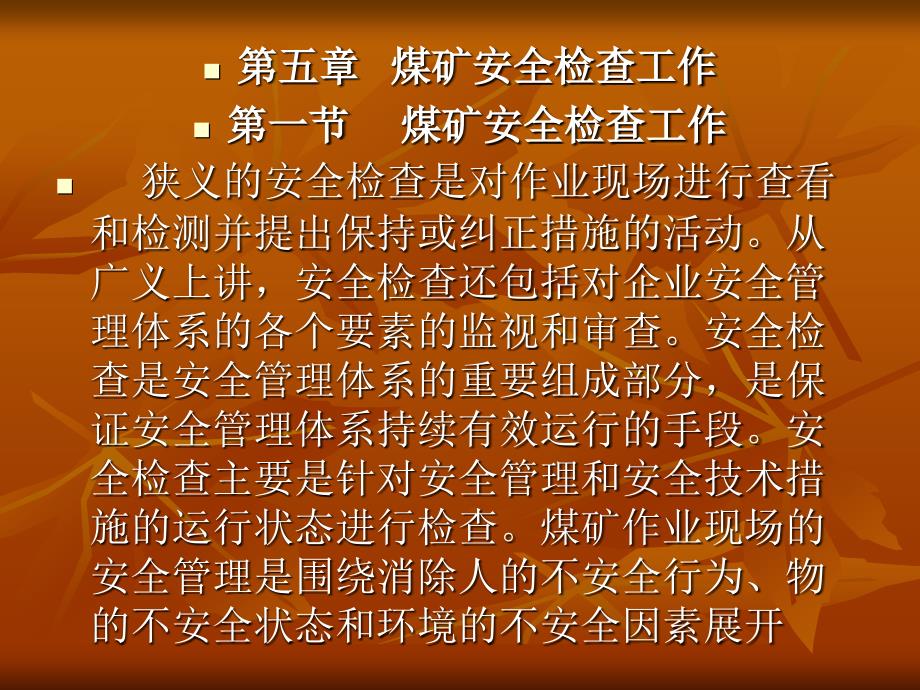 第五章 煤矿安全检查工作

第一节 煤矿安全检查工作

狭义的安全检查是对作业现场进行查看和检测并提出保持或纠正措施的活动。从广义上讲，安全检查还包括对企业安全管理体系的各个要素的监视和审查。安全检查是安全管理体系的重要组成部分，是保证安全管理体系持续有效运行的手段。安全检查主要是针对安全管理和安全技术措施的运行状态进行检查。煤矿作业现场的安全管理是围绕消除人的不安全行为、物的不安全状态和环境的不安全因素展开